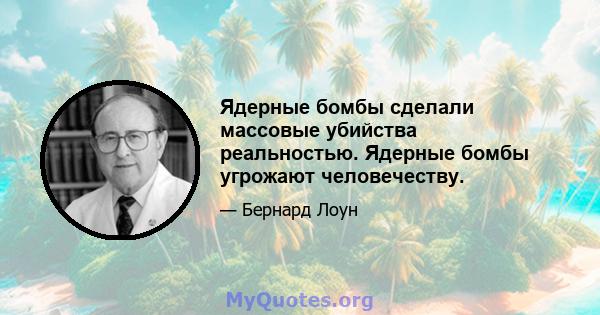 Ядерные бомбы сделали массовые убийства реальностью. Ядерные бомбы угрожают человечеству.

— Бернард Лоун

MyQuotes.org